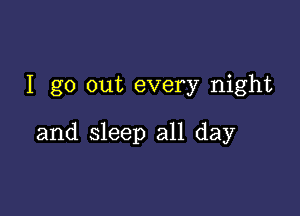 I go out every night
and sleep all day